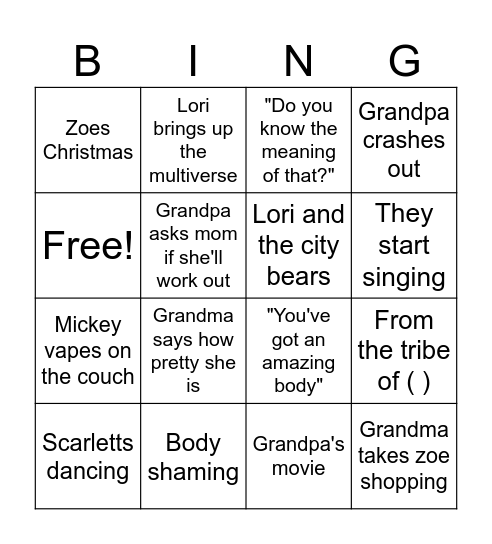 | B | I | N | G |
|---|---|---|---|
| Zoes Christmas | Lori brings up the multiverse | "Do you know the meaning of that?" | Grandpa crashes out |
| Free! | Grandpa asks mom if she'll work out | Lori and the city bears | They start singing |
| Mickey vapes on the couch | Grandma says how pretty she is | "You've got an amazing body" | From the tribe of ( ) |
| Scarletts dancing | Body shaming | Grandpa's movie | Grandma takes zoe shopping |